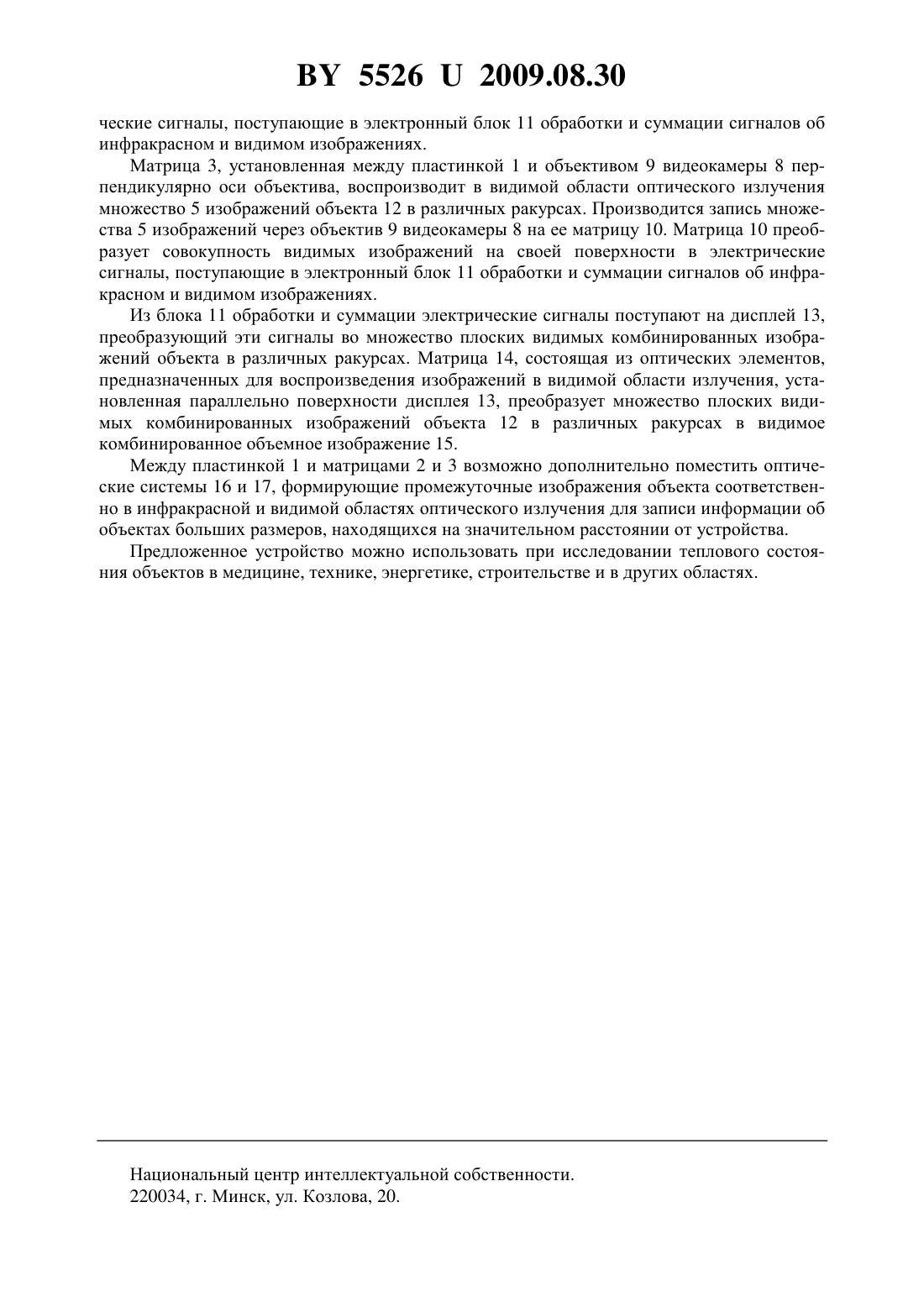 BY 5526 U 2009.08.30

ческие сигналы, поступающие в электронный блок 11 обработки и суммации сигналов об инфракрасном и видимом изображениях.

Матрица 3, установленная между пластинкой 1 и объективом 9 видеокамеры 8 перпендикулярно оси объектива, воспроизводит в видимой области оптического излучения множество 5 изображений объекта 12 в различных ракурсах. Производится запись множества 5 изображений через объектив 9 видеокамеры 8 на ее матрицу 10. Матрица 10 преобразует совокупность видимых изображений на своей поверхности в электрические сигналы, поступающие в электронный блок 11 обработки и суммации сигналов об инфракрасном и видимом изображениях.

Из блока 11 обработки и суммации электрические сигналы поступают на дисплей 13, преобразующий эти сигналы во множество плоских видимых комбинированных изображений объекта в различных ракурсах. Матрица 14, состоящая из оптических элементов, предназначенных для воспроизведения изображений в видимой области излучения, установленная параллельно поверхности дисплея 13, преобразует множество плоских видимых комбинированных изображений объекта 12 в различных ракурсах в видимое комбинированное объемное изображение 15.

Между пластинкой 1 и матрицами 2 и 3 возможно дополнительно поместить оптические системы 16 и 17, формирующие промежуточные изображения объекта соответственно в инфракрасной и видимой областях оптического излучения для записи информации об объектах больших размеров, находящихся на значительном расстоянии от устройства.

Предложенное устройство можно использовать при исследовании теплового состояния объектов в медицине, технике, энергетике, строительстве и в других областях.

Национальный центр интеллектуальной собственности.
220034, г. Минск, ул. Козлова, 20.